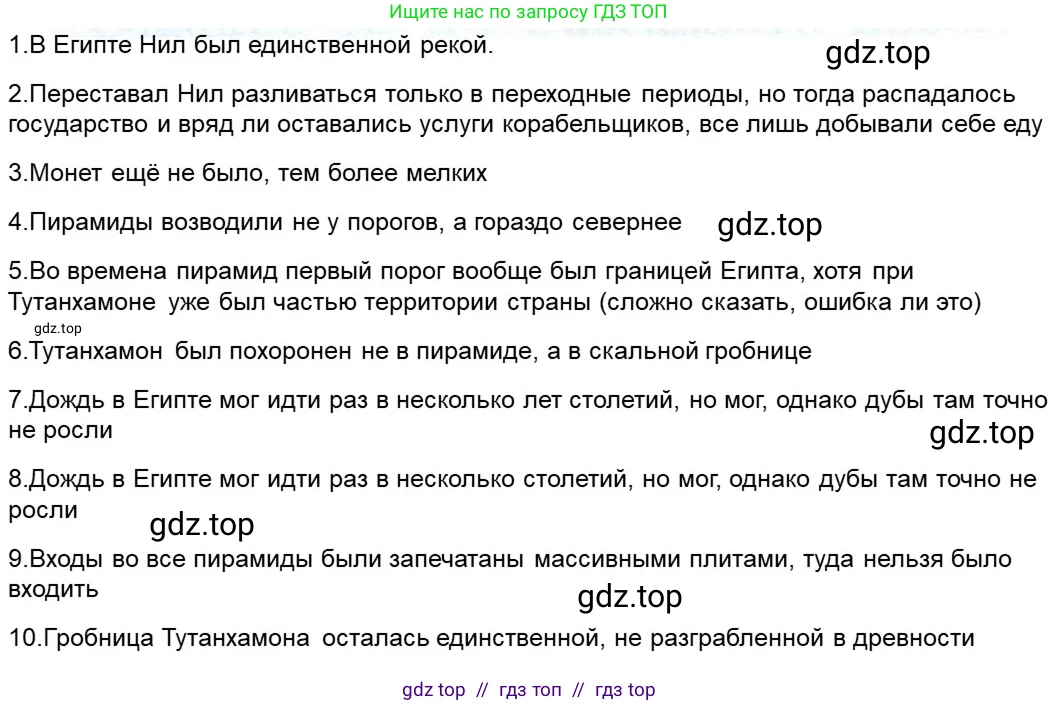 Ищите нас по запросу ГДЗ ТОП

1.В Египте Нил был единственной рекой.

gdz.top

2.Переставал Нил разливаться только в переходные периоды, но тогда распадалось государство и вряд ли оставались услуги корабельщиков, все лишь добывали себе еду

3.Монет ещё не было, тем более мелких

4.Пирамиды возводили не у порогов, а гораздо севернее

gdz.top

5.Во времена пирамид первый порог вообще был границей Египта, хотя при Тутанхамоне уже был частью территории страны (сложно сказать, ошибка ли это)

gdz.top

6.Тутанхамон был похоронен не в пирамиде, а в скальной гробнице

7.Дождь в Египте мог идти раз в несколько лет столетий, но мог, однако дубы там точно не росли

gdz.top

8.Дождь в Египте мог идти раз в несколько столетий, но мог, однако дубы там точно не росли

gdz.top

9.Входы во все пирамиды были запечатаны массивными плитами, туда нельзя было входить

gdz.top

10.Гробница Тутанхамона осталась единственной, не разграбленной в древности

gdz top // гдз топ // гдз top